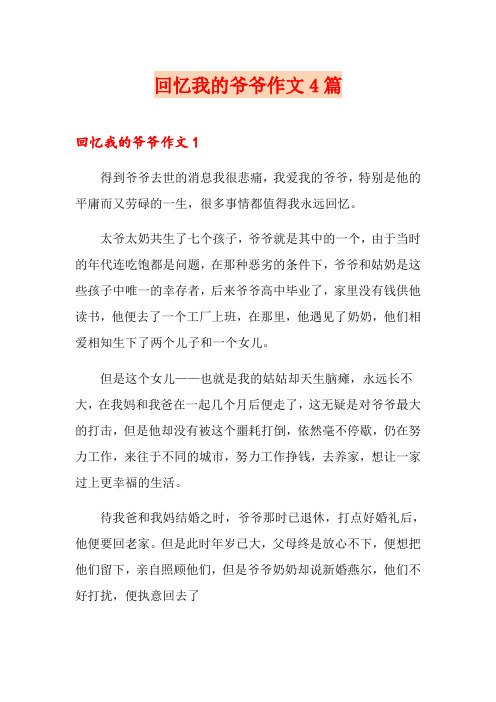 回忆我的爷爷作文4篇

回忆我的爷爷作文1

得到爷爷去世的消息我很悲痛，我爱我的爷爷，特别是他的平庸而又劳碌的一生，很多事情都值得我永远回忆。

太爷太奶共生了七个孩子，爷爷就是其中的一个，由于当时的年代连吃饱都是问题，在那种恶劣的条件下，爷爷和姑奶是这些孩子中唯一的幸存者，后来爷爷高中毕业了，家里没有钱供他读书，他便去了一个工厂上班，在那里，他遇见了奶奶，他们相爱相知生下了两个儿子和一个女儿。

但是这个女儿——也就是我的姑姑却天生脑瘫，永远长不大，在我妈和我爸在一起几个月后便走了，这无疑是对爷爷最大的打击，但是他却没有被这个噩耗打倒，依然毫不停歇，仍在努力工作，来往于不同的城市，努力工作挣钱，去养家，想让一家过上更幸福的生活。

待我爸和我妈结婚之时，爷爷那时已退休，打点好婚礼后，他便要回老家。但是此时年岁已大，父母终是放心不下，便想把他们留下，亲自照顾他们，但是爷爷奶奶却说新婚燕尔，他们不好打扰，便执意回去了